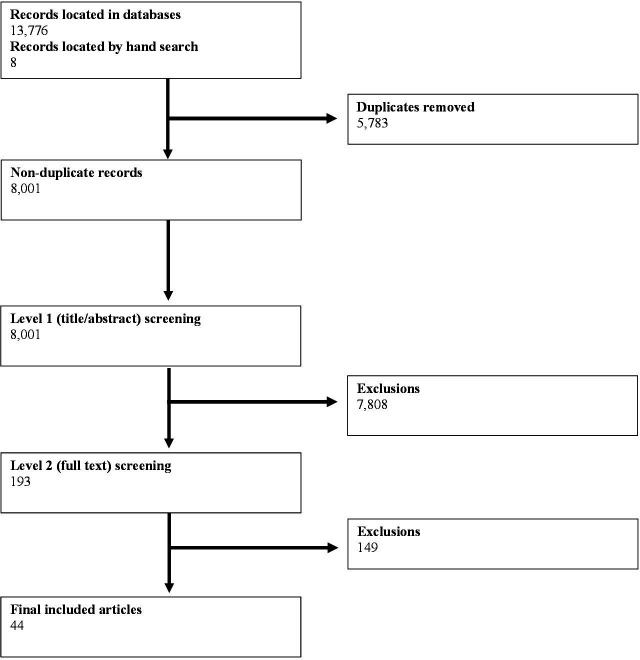 Records located in databases
13,776
Records located by hand search
8

Duplicates removed
5,783

Non-duplicate records
8,001

Level 1 (title/abstract) screening
8,001

Exclusions
7,808

Level 2 (full text) screening
193

Exclusions
149

Final included articles
44